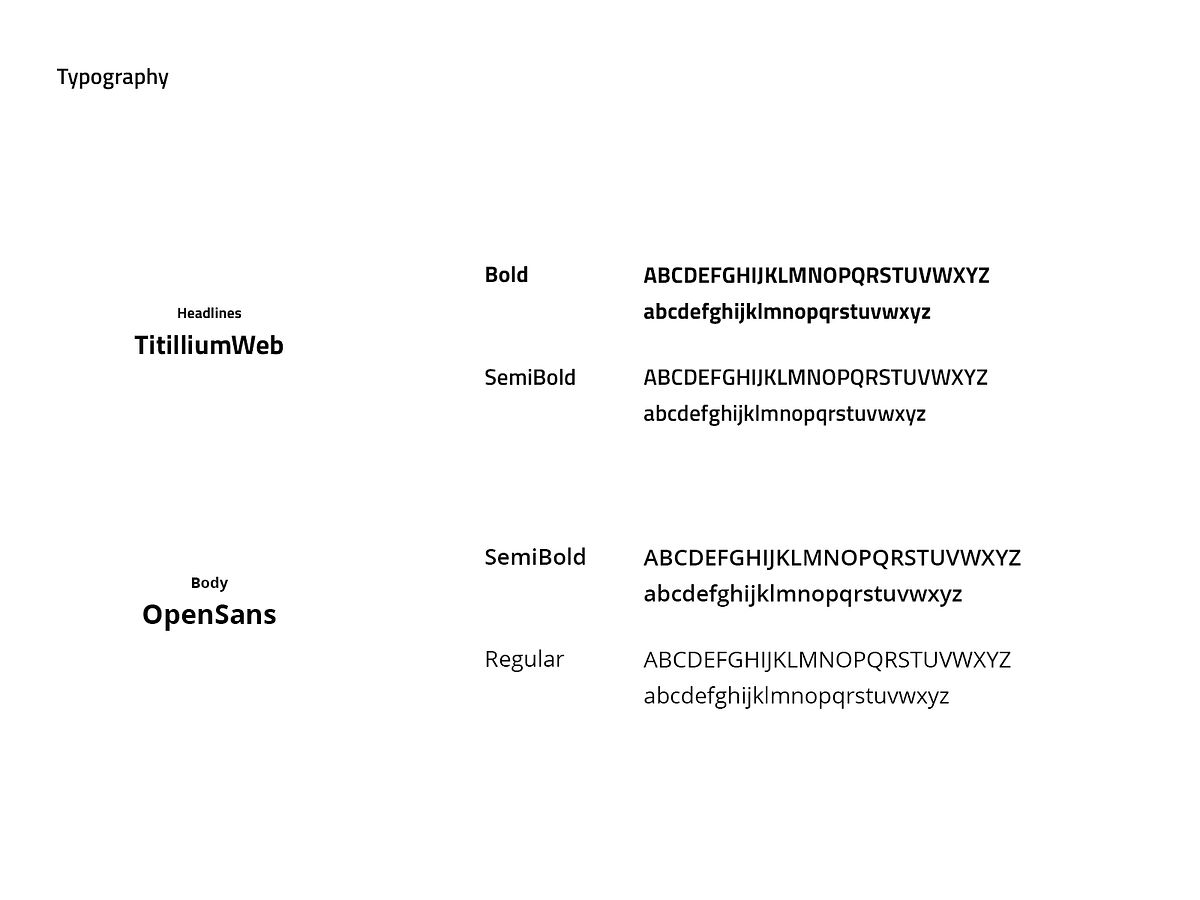 Typography

Headlines
TitilliumWeb

Bold
ABCDEFGHIJKLMNOPQRSTUVWXYZ
abcdefghijklmnopqrstuvwxyz

SemiBold
ABCDEFGHIJKLMNOPQRSTUVWXYZ
abcdefghijklmnopqrstuvwxyz

Body
OpenSans

SemiBold
ABCDEFGHIJKLMNOPQRSTUVWXYZ
abcdefghijklmnopqrstuvwxyz

Regular
ABCDEFGHIJKLMNOPQRSTUVWXYZ
abcdefghijklmnopqrstuvwxyz